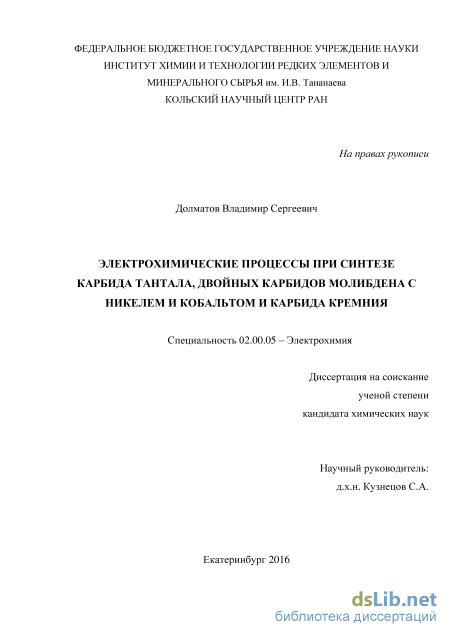 ФЕДЕРАЛЬНОЕ БЮДЖЕТНОЕ ГОСУДАРСТВЕННОЕ УЧРЕЖДЕНИЕ НАУКИ
ИНСТИТУТ ХИМИИ И ТЕХНОЛОГИИ РЕДКИХ ЭЛЕМЕНТОВ И
МИНЕРАЛЬНОГО СЫРЬЯ им. И.В. Тананаева
КОЛЬСКИЙ НАУЧНЫЙ ЦЕНТР РАН

На правах рукописи

Долматов Владимир Сергеевич

ЭЛЕКТРОХИМИЧЕСКИЕ ПРОЦЕССЫ ПРИ СИНТЕЗЕ КАРБИДА ТАНТАЛА, ДВОЙНЫХ КАРБИДОВ МОЛИБДЕНА С НИКЕЛЕМ И КОБАЛЬТОМ И КАРБИДА КРЕМНИЯ

Специальность 02.00.05 – Электрохимия

Диссертация на соискание
ученой степени
кандидата химических наук

Научный руководитель:
д.х.н. Кузнецов С.А.

Екатеринбург 2016

dsLib.net
библиотека диссертаций